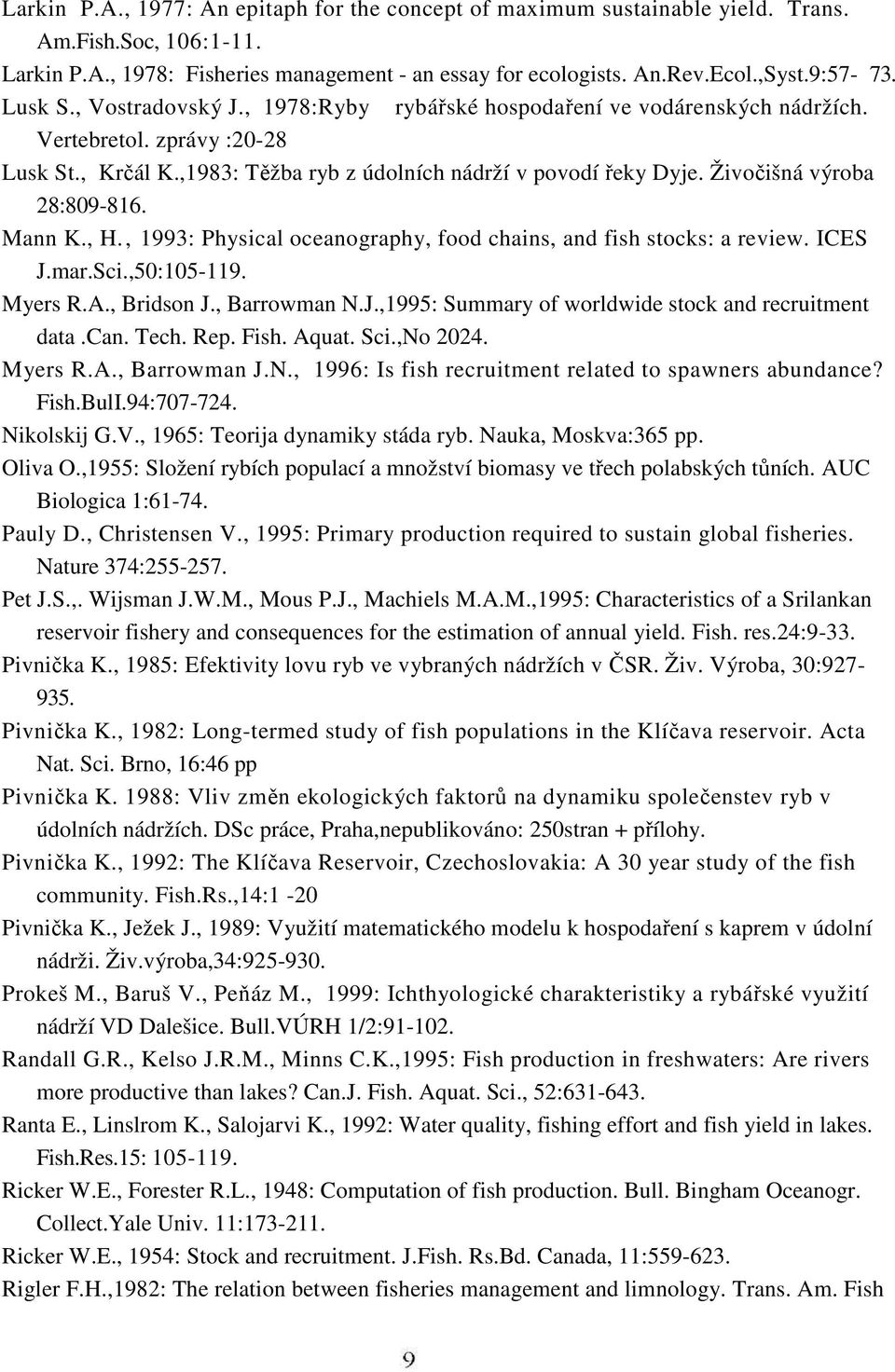 Larkin P.A., 1977: An epitaph for the concept of maximum sustainable yield. Trans. Am.Fish.Soc, 106:1-11.

Larkin P.A., 1978: Fisheries management - an essay for ecologists. An.Rev.Ecol.,Syst.9:57- 73.

Lusk S., Vostradovský J., 1978:Ryby rybářské hospodaření ve vodárenských nádržích. Vertebretol. zprávy :20-28

Lusk St., Krčál K.,1983: Těžba ryb z údolních nádrží v povodí řeky Dyje. Živočišná výroba 28:809-816.

Mann K., H., 1993: Physical oceanography, food chains, and fish stocks: a review. ICES J.mar.Sci.,50:105-119.

Myers R.A., Bridson J., Barrowman N.J.,1995: Summary of worldwide stock and recruitment data .Can. Tech. Rep. Fish. Aquat. Sci.,No 2024.

Myers R.A., Barrowman J.N., 1996: Is fish recruitment related to spawners abundance? Fish.BulI.94:707-724.

Nikolskij G.V., 1965: Teorija dynamiky stáda ryb. Nauka, Moskva:365 pp.

Oliva O.,1955: Složení rybích populací a množství biomasy ve třech polabských tůních. AUC Biologica 1:61-74.

Pauly D., Christensen V., 1995: Primary production required to sustain global fisheries. Nature 374:255-257.

Pet J.S.,. Wijsman J.W.M., Mous P.J., Machiels M.A.M.,1995: Characteristics of a Srilankan reservoir fishery and consequences for the estimation of annual yield. Fish. res.24:9-33.

Pivnička K., 1985: Efektivity lovu ryb ve vybraných nádržích v ČSR. Živ. Výroba, 30:927-935.

Pivnička K., 1982: Long-termed study of fish populations in the Klíčava reservoir. Acta Nat. Sci. Brno, 16:46 pp

Pivnička K. 1988: Vliv změn ekologických faktorů na dynamiku společenstev ryb v údolních nádržích. DSc práce, Praha,nepublikováno: 250stran + přílohy.

Pivnička K., 1992: The Klíčava Reservoir, Czechoslovakia: A 30 year study of the fish community. Fish.Rs.,14:1 -20

Pivnička K., Ježek J., 1989: Využití matematického modelu k hospodaření s kaprem v údolní nádrži. Živ.výroba,34:925-930.

Prokeš M., Baruš V., Peňáz M., 1999: Ichthyologické charakteristiky a rybářské využití nádrží VD Dalešice. Bull.VÚRH 1/2:91-102.

Randall G.R., Kelso J.R.M., Minns C.K.,1995: Fish production in freshwaters: Are rivers more productive than lakes? Can.J. Fish. Aquat. Sci., 52:631-643.

Ranta E., Linslrom K., Salojarvi K., 1992: Water quality, fishing effort and fish yield in lakes. Fish.Res.15: 105-119.

Ricker W.E., Forester R.L., 1948: Computation of fish production. Bull. Bingham Oceanogr. Collect.Yale Univ. 11:173-211.

Ricker W.E., 1954: Stock and recruitment. J.Fish. Rs.Bd. Canada, 11:559-623.

Rigler F.H.,1982: The relation between fisheries management and limnology. Trans. Am. Fish

9